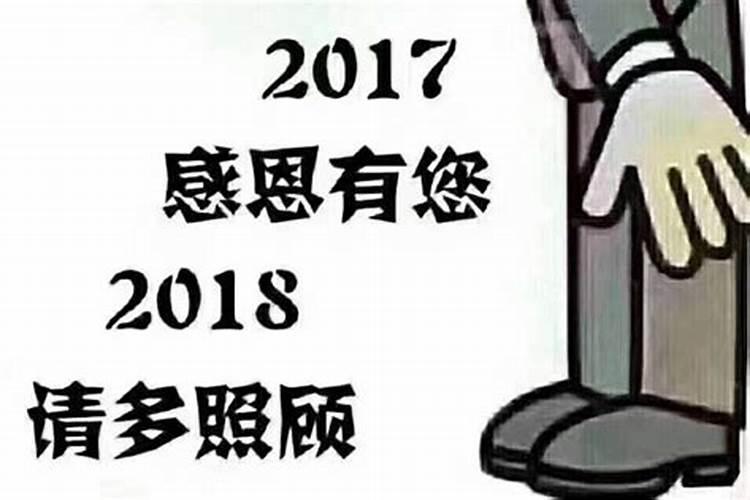 2017
感恩有您
2018
请多照顾